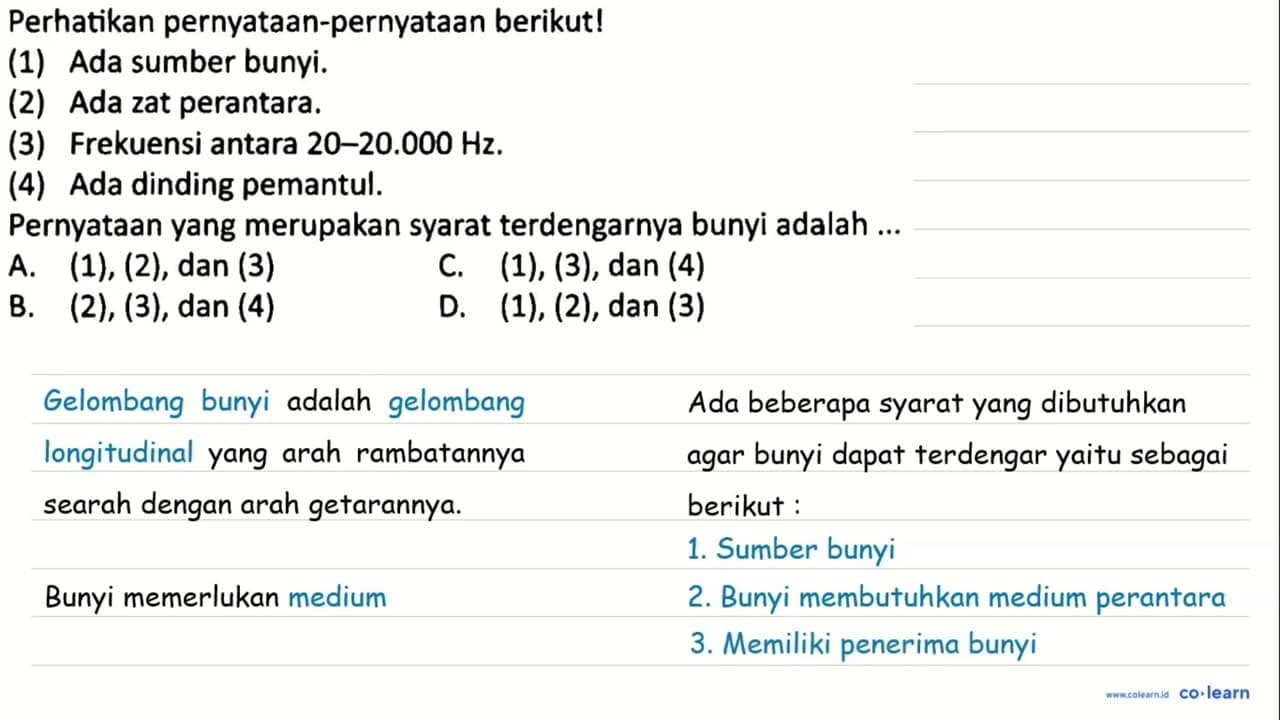 Perhatikan pernyataan-pernyataan berikut!
(1) Ada sumber bunyi.
(2) Ada zat perantara.
(3) Frekuensi antara 20–20.000 Hz.
(4) Ada dinding pemantul.
Pernyataan yang merupakan syarat terdengarnya bunyi adalah ...
A. (1), (2), dan (3)
B. (2), (3), dan (4)
C. (1), (3), dan (4)
D. (1), (2), dan (3)

Gelombang bunyi adalah gelombang longitudinal yang arah rambatannya searah dengan arah getarannya.

Bunyi memerlukan medium

Ada beberapa syarat yang dibutuhkan agar bunyi dapat terdengar yaitu sebagai berikut :
1. Sumber bunyi
2. Bunyi membutuhkan medium perantara
3. Memiliki penerima bunyi

www.colearn.id co·learn